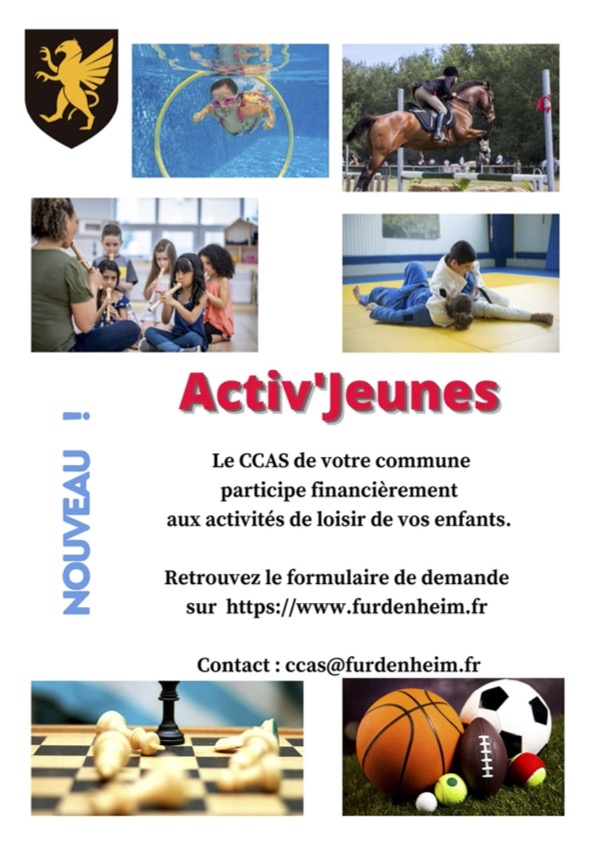 NOUVEAU !

Activ'Jeunes

Le CCAS de votre commune participe financièrement aux activités de loisir de vos enfants.

Retrouvez le formulaire de demande sur https://www.furdenheim.fr

Contact : ccas@furdenheim.fr